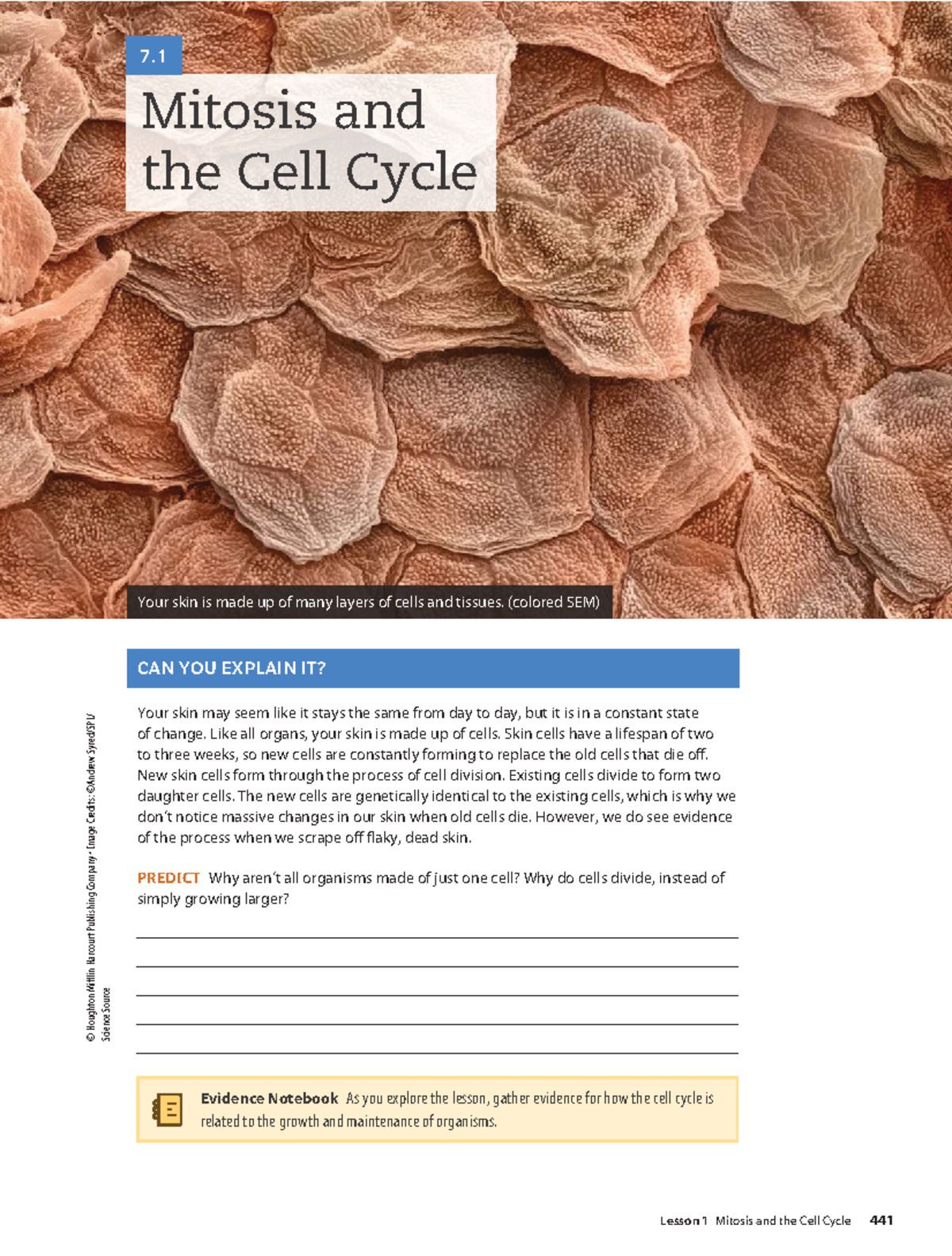 7.1

Mitosis and the Cell Cycle

Your skin is made up of many layers of cells and tissues. (colored SEM)

CAN YOU EXPLAIN IT?

Your skin may seem like it stays the same from day to day, but it is in a constant state of change. Like all organs, your skin is made up of cells. Skin cells have a lifespan of two to three weeks, so new cells are constantly forming to replace the old cells that die off. New skin cells form through the process of cell division. Existing cells divide to form two daughter cells. The new cells are genetically identical to the existing cells, which is why we don't notice massive changes in our skin when old cells die. However, we do see evidence of the process when we scrape off flaky, dead skin.

PREDICT Why aren't all organisms made of just one cell? Why do cells divide, instead of simply growing larger?

Evidence Notebook As you explore the lesson, gather evidence for how the cell cycle is related to the growth and maintenance of organisms.

© Houghton Mifflin Harcourt Publishing Company • Image Credits: ©Andrew Syred/SPL/Science Source

Lesson 1 Mitosis and the Cell Cycle 441